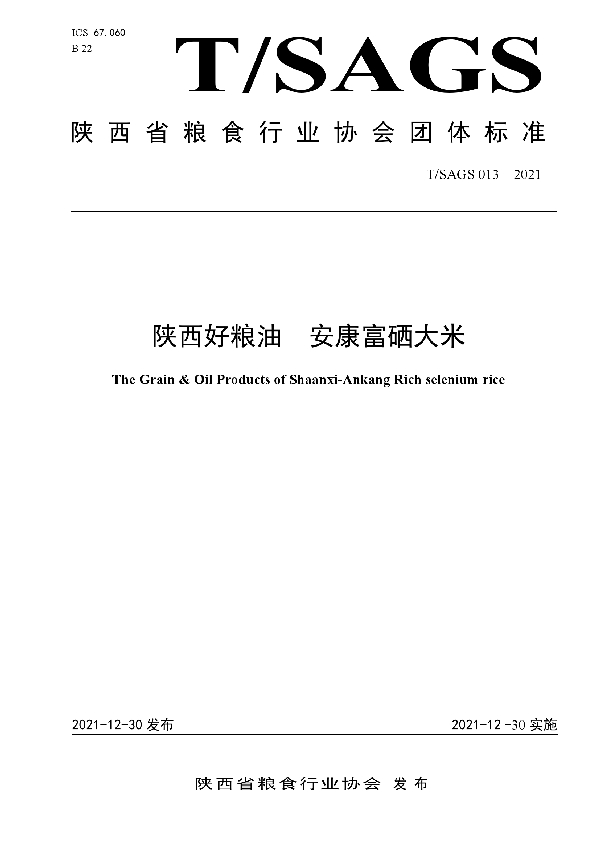 ICS 67.060
B 22

T/SAGS

陕西省粮食行业协会团体标准

T/SAGS 013—2021

陕西好粮油　安康富硒大米

The Grain & Oil Products of Shaanxi-Ankang Rich selenium rice

2021-12-30 发布

2021-12-30 实施

陕西省粮食行业协会 发布